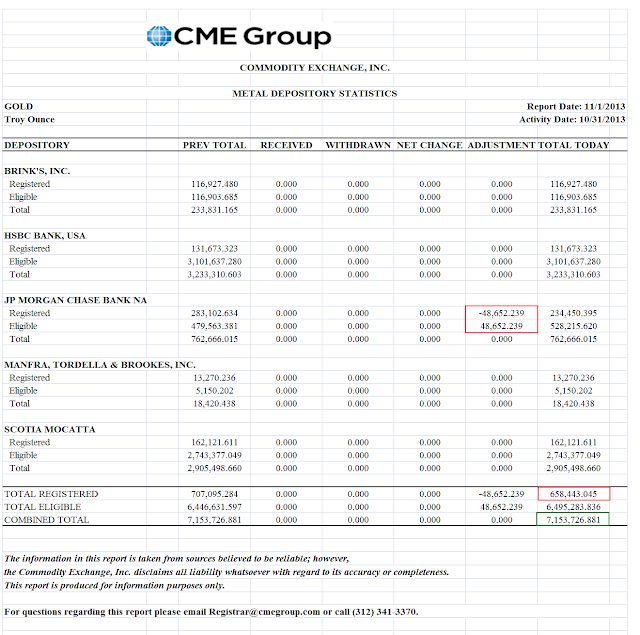 CME Group

COMMODITY EXCHANGE, INC.

METAL DEPOSITORY STATISTICS

GOLD
Troy Ounce

Report Date: 11/1/2013
Activity Date: 10/31/2013

| DEPOSITORY | PREV TOTAL | RECEIVED | WITHDRAWN | NET CHANGE | ADJUSTMENT | TOTAL TODAY |
|---|---|---|---|---|---|---|
| BRINK'S, INC. | | | | | | |
| Registered | 116,927.480 | 0.000 | 0.000 | 0.000 | 0.000 | 116,927.480 |
| Eligible | 116,903.685 | 0.000 | 0.000 | 0.000 | 0.000 | 116,903.685 |
| Total | 233,831.165 | 0.000 | 0.000 | 0.000 | 0.000 | 233,831.165 |
| HSBC BANK, USA | | | | | | |
| Registered | 131,673.323 | 0.000 | 0.000 | 0.000 | 0.000 | 131,673.323 |
| Eligible | 3,101,637.280 | 0.000 | 0.000 | 0.000 | 0.000 | 3,101,637.280 |
| Total | 3,233,310.603 | 0.000 | 0.000 | 0.000 | 0.000 | 3,233,310.603 |
| JP MORGAN CHASE BANK NA | | | | | | |
| Registered | 283,102.634 | 0.000 | 0.000 | 0.000 | -48,652.239 | 234,450.395 |
| Eligible | 479,563.381 | 0.000 | 0.000 | 0.000 | 48,652.239 | 528,215.620 |
| Total | 762,666.015 | 0.000 | 0.000 | 0.000 | 0.000 | 762,666.015 |
| MANFRA, TORDELLA & BROOKES, INC. | | | | | | |
| Registered | 13,270.236 | 0.000 | 0.000 | 0.000 | 0.000 | 13,270.236 |
| Eligible | 5,150.202 | 0.000 | 0.000 | 0.000 | 0.000 | 5,150.202 |
| Total | 18,420.438 | 0.000 | 0.000 | 0.000 | 0.000 | 18,420.438 |
| SCOTIA MOCATTA | | | | | | |
| Registered | 162,121.611 | 0.000 | 0.000 | 0.000 | 0.000 | 162,121.611 |
| Eligible | 2,743,377.049 | 0.000 | 0.000 | 0.000 | 0.000 | 2,743,377.049 |
| Total | 2,905,498.660 | 0.000 | 0.000 | 0.000 | 0.000 | 2,905,498.660 |
| TOTAL REGISTERED | 707,095.284 | 0.000 | 0.000 | 0.000 | -48,652.239 | 658,443.045 |
| TOTAL ELIGIBLE | 6,446,631.597 | 0.000 | 0.000 | 0.000 | 48,652.239 | 6,495,283.836 |
| COMBINED TOTAL | 7,153,726.881 | 0.000 | 0.000 | 0.000 | 0.000 | 7,153,726.881 |

The information in this report is taken from sources believed to be reliable; however, the Commodity Exchange, Inc. disclaims all liability whatsoever with regard to its accuracy or completeness. This report is produced for information purposes only.

For questions regarding this report please email Registrar@cmegroup.com or call (312) 341-3370.